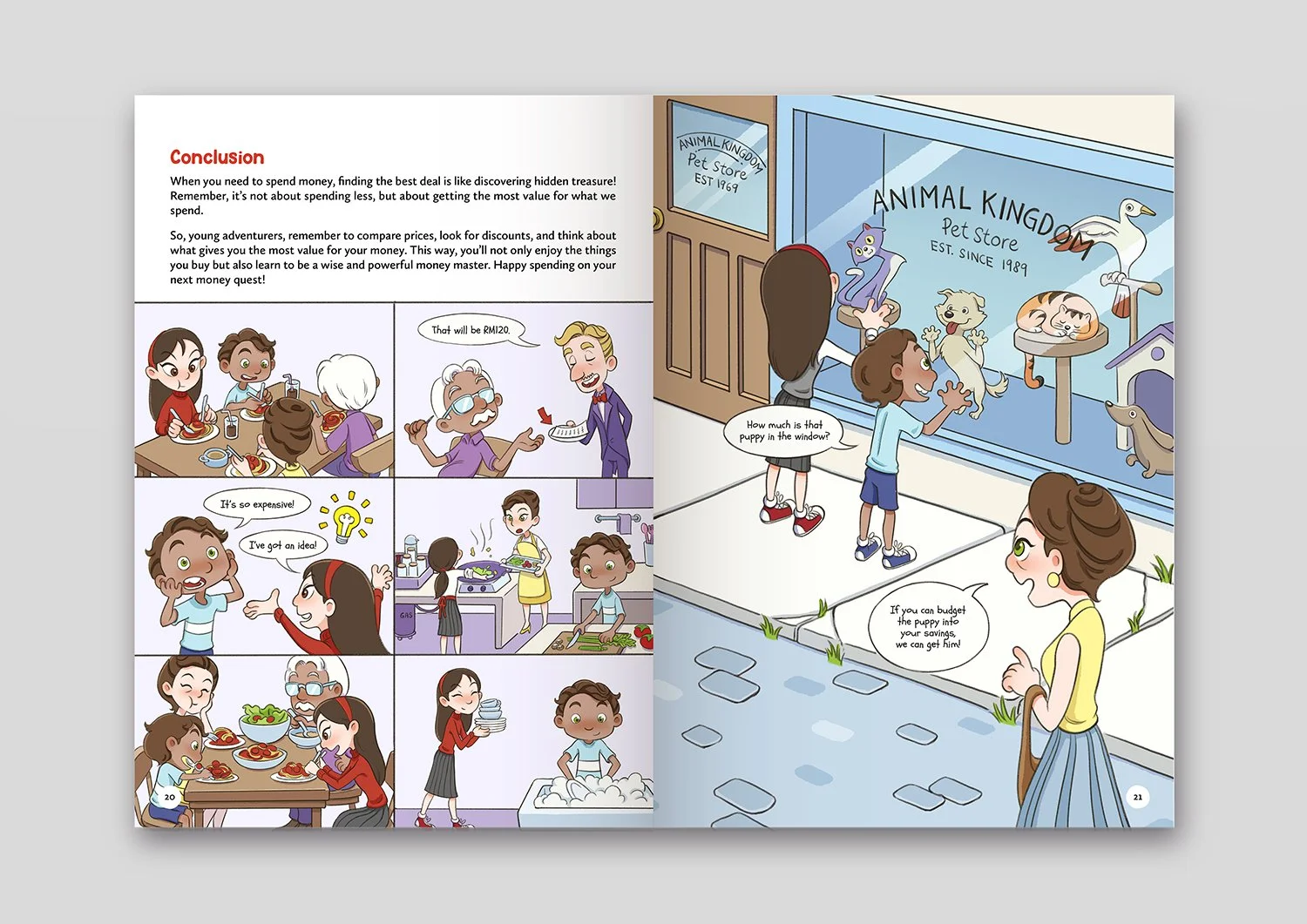 Conclusion

When you need to spend money, finding the best deal is like discovering hidden treasure! Remember, it's not about spending less, but about getting the most value for what we spend.

So, young adventurers, remember to compare prices, look for discounts, and think about what gives you the most value for your money. This way, you'll not only enjoy the things you buy but also learn to be a wise and powerful money master. Happy spending on your next money quest!

That will be RM120.

It's so expensive!

I've got an idea!

GAS

20

ANIMAL KINGDOM
Pet Store
EST 1969

ANIMAL KINGDOM
Pet Store
EST. SINCE 1989

How much is that puppy in the window?

If you can budget the puppy into your savings, we can get him!

21